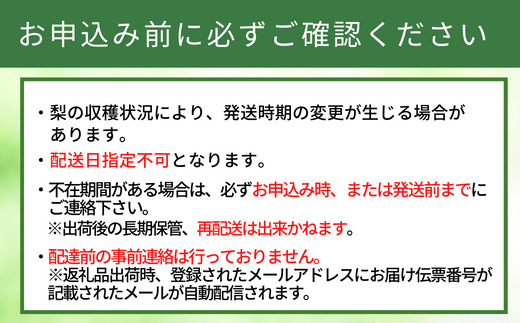 お申込み前に必ずご確認ください

・梨の収穫状況により、発送時期の変更が生じる場合があります。

・配送日指定不可となります。

・不在期間がある場合は、必ずお申込み時、または発送前までにご連絡下さい。
※出荷後の長期保管、再配送は出来かねます。

・配達前の事前連絡は行っておりません。
※返礼品出荷時、登録されたメールアドレスにお届け伝票番号が記載されたメールが自動配信されます。